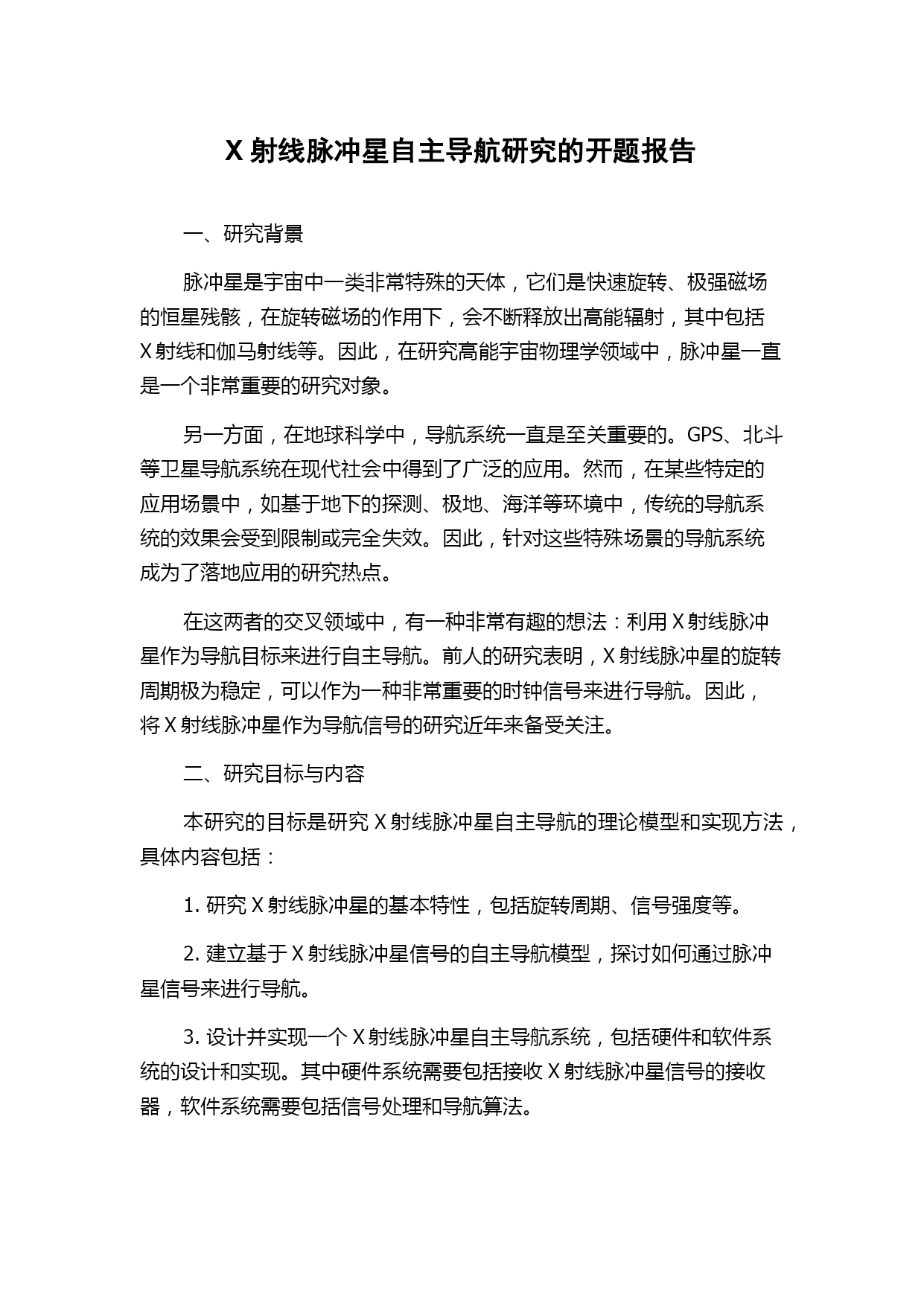 X 射线脉冲星自主导航研究的开题报告

一、研究背景

脉冲星是宇宙中一类非常特殊的天体，它们是快速旋转、极强磁场的恒星残骸，在旋转磁场的作用下，会不断释放出高能辐射，其中包括 X 射线和伽马射线等。因此，在研究高能宇宙物理学领域中，脉冲星一直是一个非常重要的研究对象。

另一方面，在地球科学中，导航系统一直是至关重要的。GPS、北斗等卫星导航系统在现代社会中得到了广泛的应用。然而，在某些特定的应用场景中，如基于地下的探测、极地、海洋等环境中，传统的导航系统的效果会受到限制或完全失效。因此，针对这些特殊场景的导航系统成为了落地应用的研究热点。

在这两者的交叉领域中，有一种非常有趣的想法：利用 X 射线脉冲星作为导航目标来进行自主导航。前人的研究表明，X 射线脉冲星的旋转周期极为稳定，可以作为一种非常重要的时钟信号来进行导航。因此，将 X 射线脉冲星作为导航信号的研究近年来备受关注。

二、研究目标与内容

本研究的目标是研究 X 射线脉冲星自主导航的理论模型和实现方法，具体内容包括：

1. 研究 X 射线脉冲星的基本特性，包括旋转周期、信号强度等。

2. 建立基于 X 射线脉冲星信号的自主导航模型，探讨如何通过脉冲星信号来进行导航。

3. 设计并实现一个 X 射线脉冲星自主导航系统，包括硬件和软件系统的设计和实现。其中硬件系统需要包括接收 X 射线脉冲星信号的接收器，软件系统需要包括信号处理和导航算法。